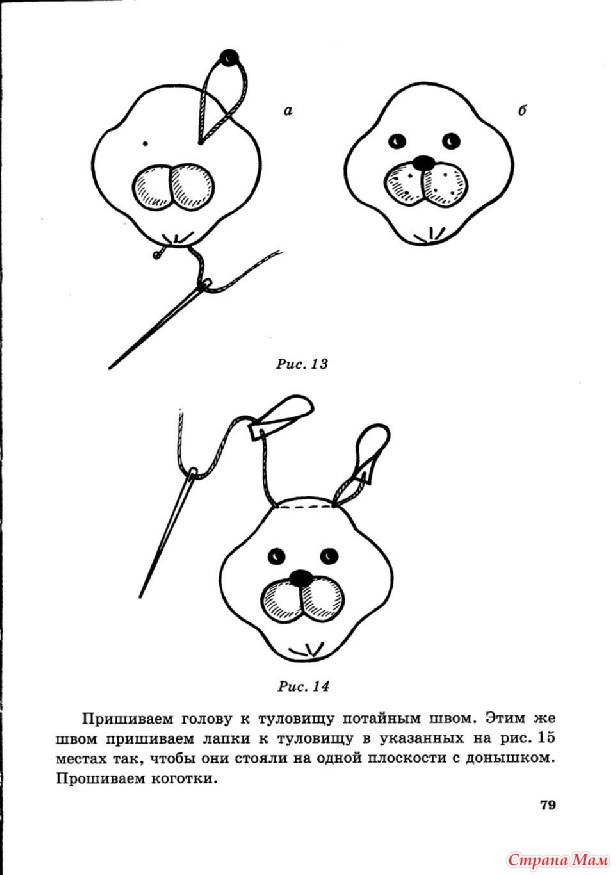 а

б

Рис. 13

Рис. 14

Пришиваем голову к туловищу потайным швом. Этим же швом пришиваем лапки к туловищу в указанных на рис. 15 местах так, чтобы они стояли на одной плоскости с донышком. Прошиваем коготки.

79

Страна Мам